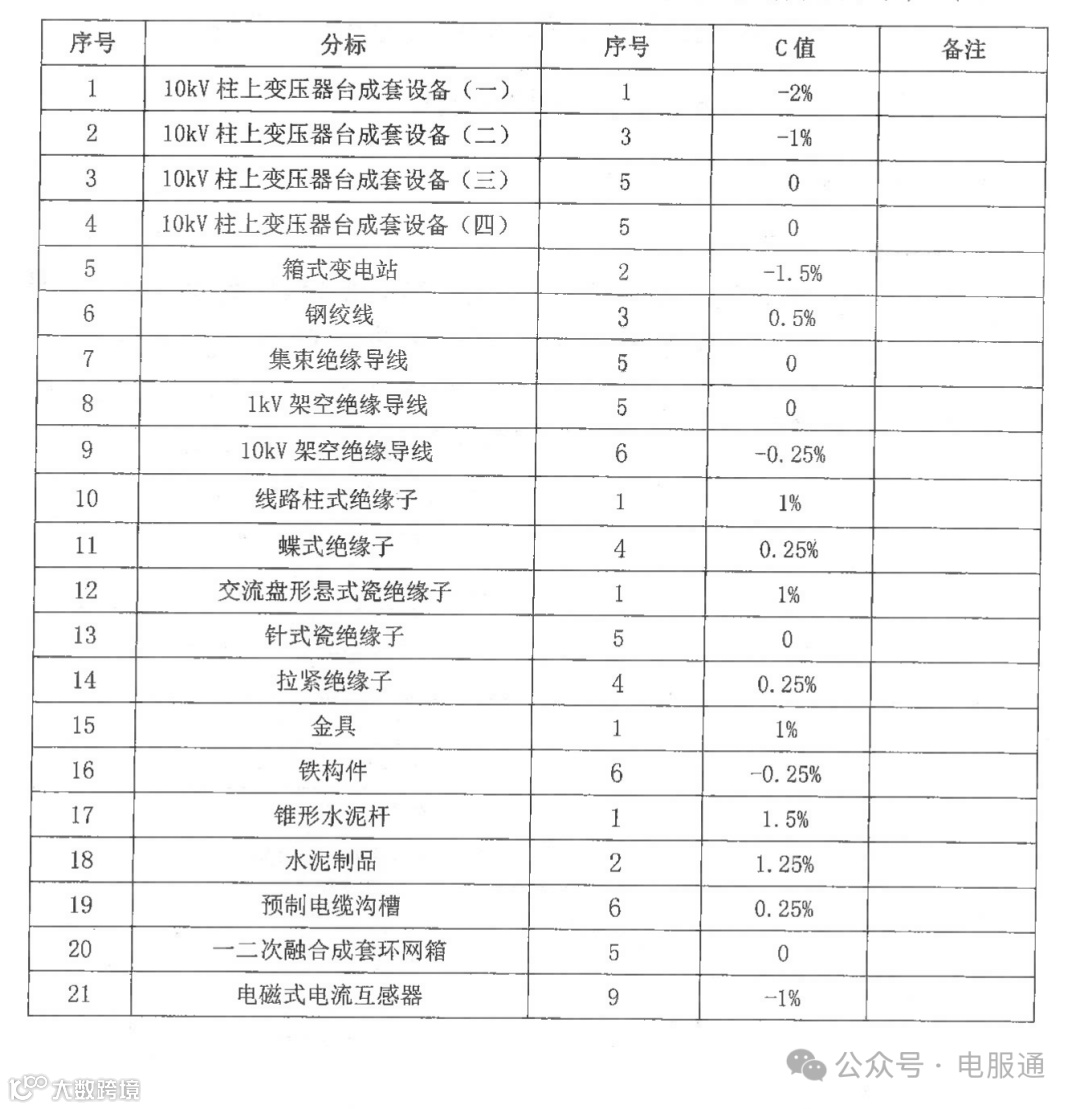 | 序号 | 分标 | 序号 | C 值 | 备注 |
|---|---|---|---|---|
| 1 | 10kV 柱上变压器台成套设备（一） | 1 | -2% | |
| 2 | 10kV 柱上变压器台成套设备（二） | 3 | -1% | |
| 3 | 10kV 柱上变压器台成套设备（三） | 5 | 0 | |
| 4 | 10kV 柱上变压器台成套设备（四） | 5 | 0 | |
| 5 | 箱式变电站 | 2 | -1.5% | |
| 6 | 钢绞线 | 3 | 0.5% | |
| 7 | 集束绝缘导线 | 5 | 0 | |
| 8 | 1kV 架空绝缘导线 | 5 | 0 | |
| 9 | 10kV 架空绝缘导线 | 6 | -0.25% | |
| 10 | 线路柱式绝缘子 | 1 | 1% | |
| 11 | 蝶式绝缘子 | 4 | 0.25% | |
| 12 | 交流盘形悬式瓷绝缘子 | 1 | 1% | |
| 13 | 针式瓷绝缘子 | 5 | 0 | |
| 14 | 拉紧绝缘子 | 4 | 0.25% | |
| 15 | 金具 | 1 | 1% | |
| 16 | 铁构件 | 6 | -0.25% | |
| 17 | 锥形水泥杆 | 1 | 1.5% | |
| 18 | 水泥制品 | 2 | 1.25% | |
| 19 | 预制电缆沟槽 | 6 | 0.25% | |
| 20 | 一二次融合成套环网箱 | 5 | 0 | |
| 21 | 电磁式电流互感器 | 9 | -1% | |

公众号 · 电服通

大数跨境